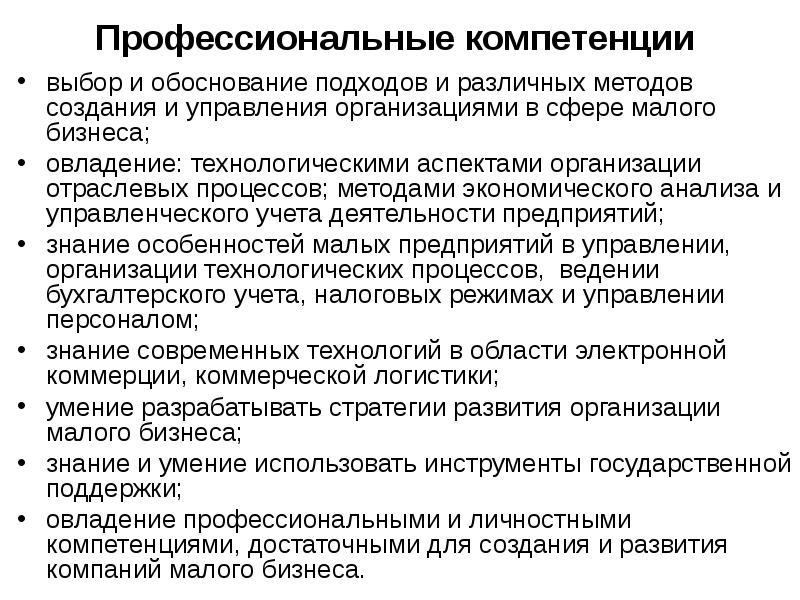 Профессиональные компетенции

• выбор и обоснование подходов и различных методов создания и управления организациями в сфере малого бизнеса;
• овладение: технологическими аспектами организации отраслевых процессов; методами экономического анализа и управленческого учета деятельности предприятий;
• знание особенностей малых предприятий в управлении, организации технологических процессов, ведении бухгалтерского учета, налоговых режимах и управлении персоналом;
• знание современных технологий в области электронной коммерции, коммерческой логистики;
• умение разрабатывать стратегии развития организации малого бизнеса;
• знание и умение использовать инструменты государственной поддержки;
• овладение профессиональными и личностными компетенциями, достаточными для создания и развития компаний малого бизнеса.